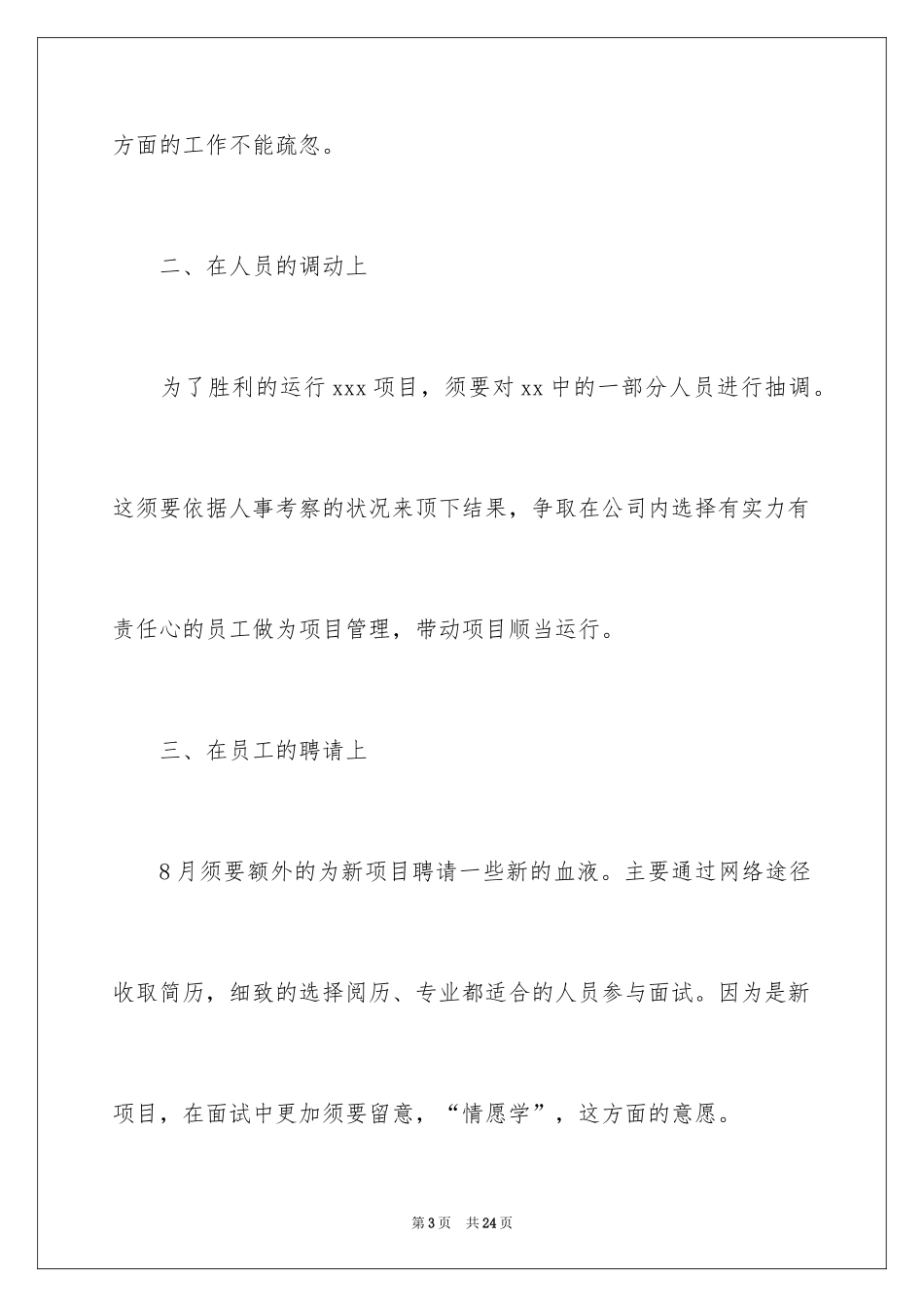 方面的工作不能疏忽。

二、在人员的调动上

为了胜利的运行 xxx 项目，须要对 xx 中的一部分人员进行抽调。这须要依据人事考察的状况来顶下结果，争取在公司内选择有实力有责任心的员工做为项目管理，带动项目顺当运行。

三、在员工的聘请上

8 月须要额外的为新项目聘请一些新的血液。主要通过网络途径收取简历，细致的选择阅历、专业都适合的人员参与面试。因为是新项目，在面试中更加须要留意，“情愿学”，这方面的意愿。

第 3 页　共 24 页